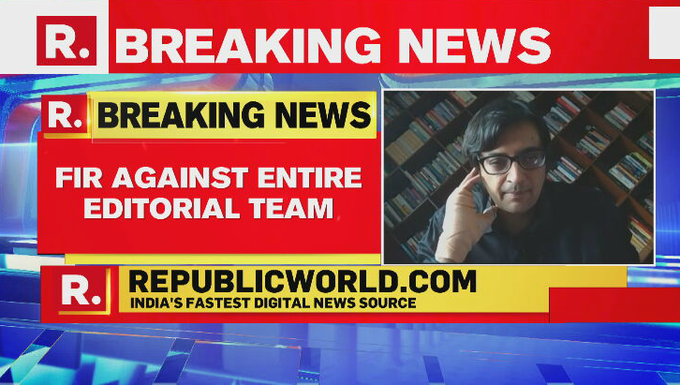 R. BREAKING NEWS

R. BREAKING NEWS

FIR AGAINST ENTIRE EDITORIAL TEAM

R. REPUBLICWORLD.COM
INDIA'S FASTEST DIGITAL NEWS SOURCE